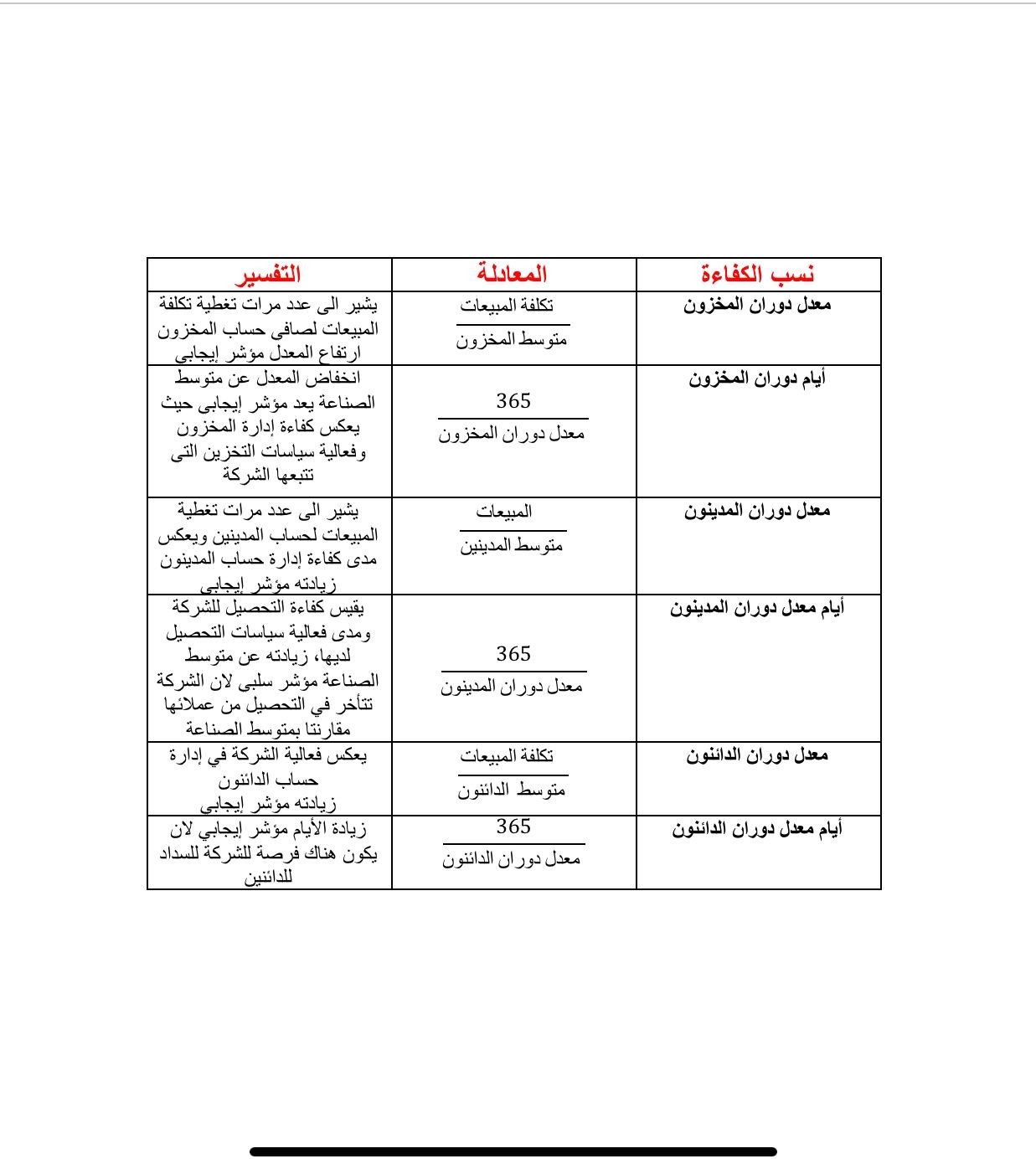 | نسب الكفاءة | المعادلة | التفسير |
|---|---|---|
| معدل دوران المخزون | $\frac{\text{تكلفة المبيعات}}{\text{متوسط المخزون}}$ | يشير الى عدد مرات تغطية تكلفة المبيعات لصافى حساب المخزون ارتفاع المعدل مؤشر إيجابى |
| أيام دوران المخزون | $\frac{365}{\text{معدل دوران المخزون}}$ | انخفاض المعدل عن متوسط الصناعة يعد مؤشر إيجابى حيث يعكس كفاءة إدارة المخزون وفعالية سياسات التخزين التى تتبعها الشركة |
| معدل دوران المدينون | $\frac{\text{المبيعات}}{\text{متوسط المدينين}}$ | يشير الى عدد مرات تغطية المبيعات لحساب المدينين ويعكس مدى كفاءة إدارة حساب المدينون زيادته مؤشر إيجابى |
| أيام معدل دوران المدينون | $\frac{365}{\text{معدل دوران المدينون}}$ | يقيس كفاءة التحصيل للشركة ومدى فعالية سياسات التحصيل لديها، زيادته عن متوسط الصناعة مؤشر سلبى لان الشركة تتأخر في التحصيل من عملائها مقارنتا بمتوسط الصناعة |
| معدل دوران الدائنون | $\frac{\text{تكلفة المبيعات}}{\text{متوسط الدائنون}}$ | يعكس فعالية الشركة في إدارة حساب الدائنون زيادته مؤشر إيجابى |
| أيام معدل دوران الدائنون | $\frac{365}{\text{معدل دوران الدائنون}}$ | زيادة الأيام مؤشر إيجابي لان يكون هناك فرصة للشركة للسداد للدائنين |